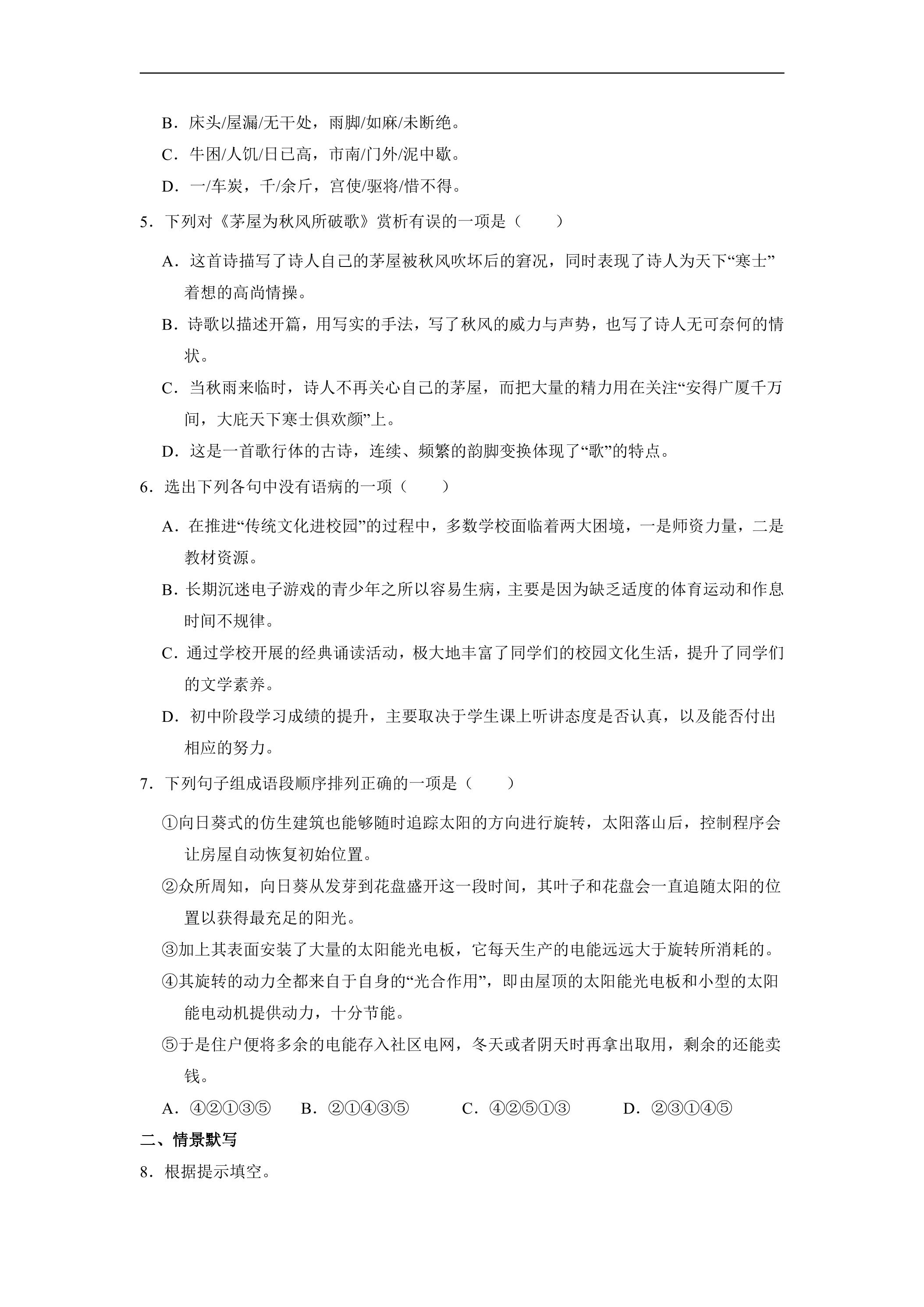 B．床头/屋漏/无干处，雨脚/如麻/未断绝。

C．牛困/人饥/日已高，市南/门外/泥中歇。

D．一/车炭，千/余斤，宫使/驱将/惜不得。

5．下列对《茅屋为秋风所破歌》赏析有误的一项是（　　）

A．这首诗描写了诗人自己的茅屋被秋风吹坏后的窘况，同时表现了诗人为天下“寒士”着想的高尚情操。

B．诗歌以描述开篇，用写实的手法，写了秋风的威力与声势，也写了诗人无可奈何的情状。

C．当秋雨来临时，诗人不再关心自己的茅屋，而把大量的精力用在关注“安得广厦千万间，大庇天下寒士俱欢颜”上。

D．这是一首歌行体的古诗，连续、频繁的韵脚变换体现了“歌”的特点。

6．选出下列各句中没有语病的一项（　　）

A．在推进“传统文化进校园”的过程中，多数学校面临着两大困境，一是师资力量，二是教材资源。

B．长期沉迷电子游戏的青少年之所以容易生病，主要是因为缺乏适度的体育运动和作息时间不规律。

C．通过学校开展的经典诵读活动，极大地丰富了同学们的校园文化生活，提升了同学们的文学素养。

D．初中阶段学习成绩的提升，主要取决于学生课上听讲态度是否认真，以及能否付出相应的努力。

7．下列句子组成语段顺序排列正确的一项是（　　）

①向日葵式的仿生建筑也能够随时追踪太阳的方向进行旋转，太阳落山后，控制程序会让房屋自动恢复初始位置。

②众所周知，向日葵从发芽到花盘盛开这一段时间，其叶子和花盘会一直追随太阳的位置以获得最充足的阳光。

③加上其表面安装了大量的太阳能光电板，它每天生产的电能远远大于旋转所消耗的。

④其旋转的动力全都来自于自身的“光合作用”，即由屋顶的太阳能光电板和小型的太阳能电动机提供动力，十分节能。

⑤于是住户便将多余的电能存入社区电网，冬天或者阴天时再拿出取用，剩余的还能卖钱。

A．④②①③⑤　B．②①④③⑤　C．④②⑤①③　D．②③①④⑤

二、情景默写

8．根据提示填空。